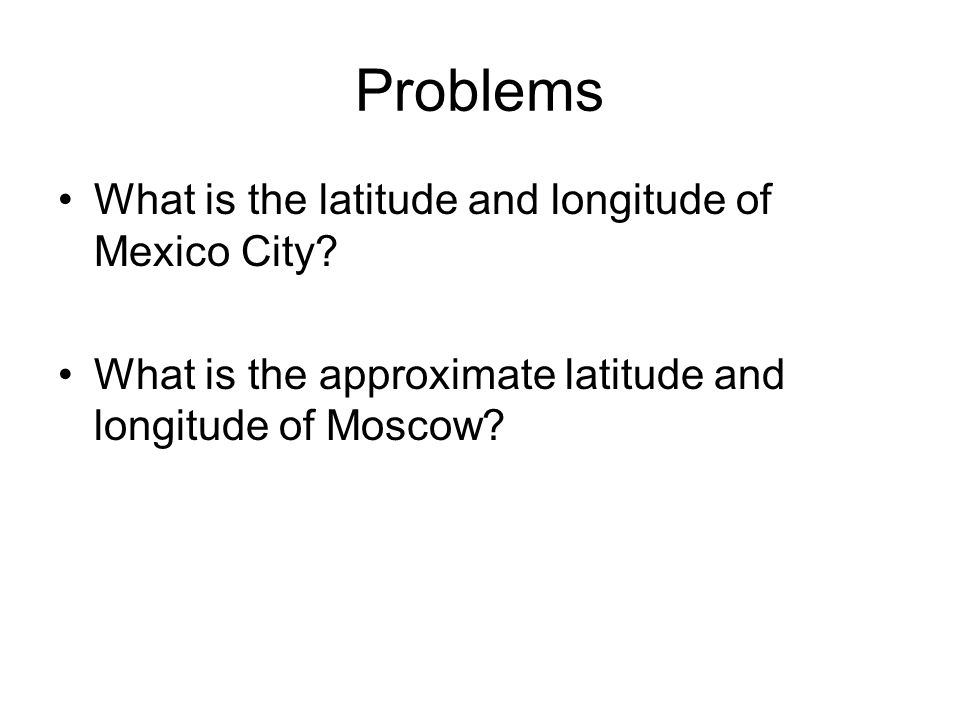 Problems

• What is the latitude and longitude of Mexico City?

• What is the approximate latitude and longitude of Moscow?